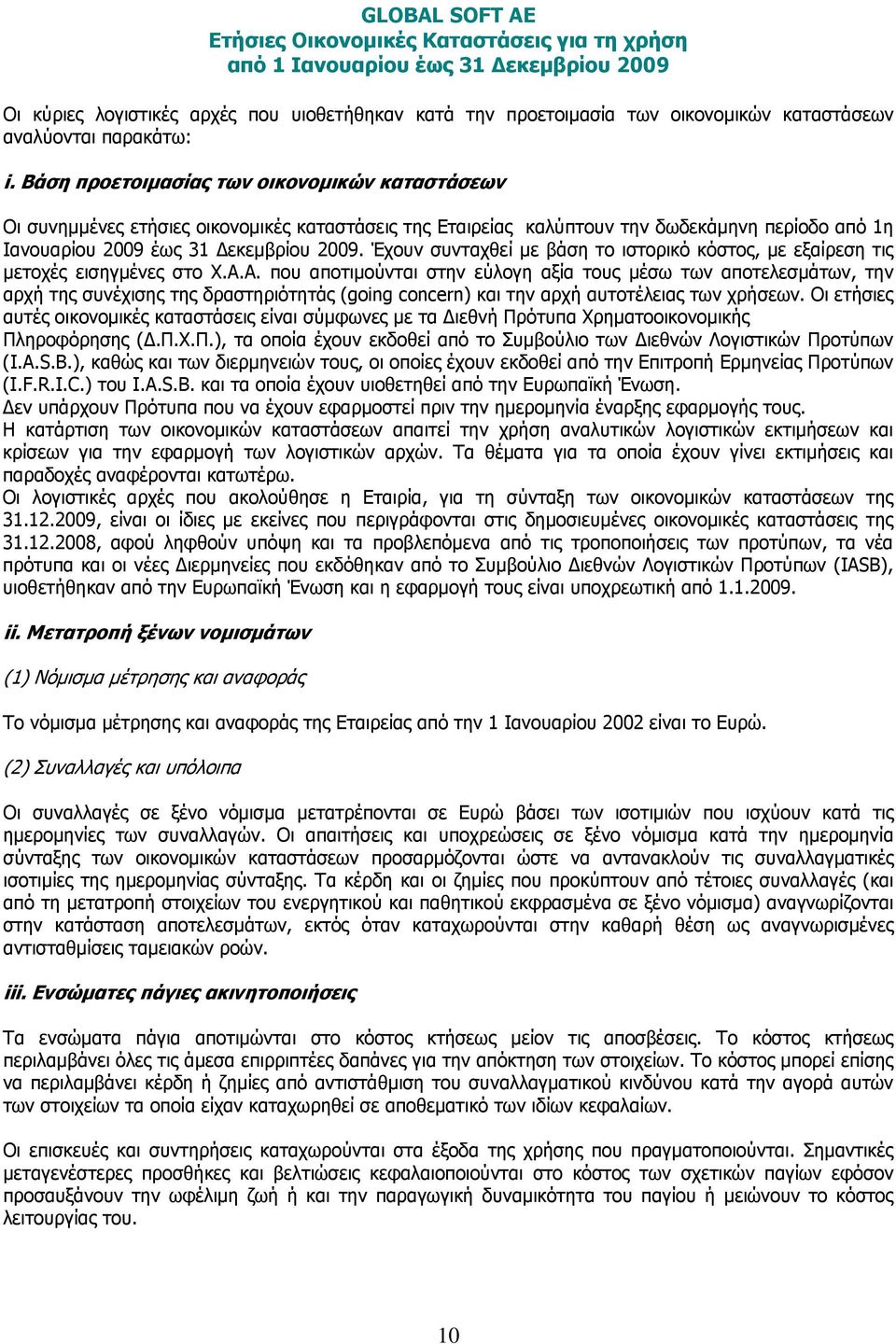 GLOBAL SOFT AE
Ετήσιες Οικονομικές Καταστάσεις για τη χρήση
από 1 Ιανουαρίου έως 31 Δεκεμβρίου 2009

Οι κύριες λογιστικές αρχές που υιοθετήθηκαν κατά την προετοιμασία των οικονομικών καταστάσεων αναλύονται παρακάτω:

i. Βάση προετοιμασίας των οικονομικών καταστάσεων

Οι συνημμένες ετήσιες οικονομικές καταστάσεις της Εταιρείας καλύπτουν την δωδεκάμηνη περίοδο από 1η Ιανουαρίου 2009 έως 31 Δεκεμβρίου 2009. Έχουν συνταχθεί με βάση το ιστορικό κόστος, με εξαίρεση τις μετοχές εισηγμένες στο Χ.Α.Α. που αποτιμούνται στην εύλογη αξία τους μέσω των αποτελεσμάτων, την αρχή της συνέχισης της δραστηριότητάς (going concern) και την αρχή αυτοτέλειας των χρήσεων. Οι ετήσιες αυτές οικονομικές καταστάσεις είναι σύμφωνες με τα Διεθνή Πρότυπα Χρηματοοικονομικής Πληροφόρησης (Δ.Π.Χ.Π.), τα οποία έχουν εκδοθεί από το Συμβούλιο των Διεθνών Λογιστικών Προτύπων (I.A.S.B.), καθώς και των διερμηνειών τους, οι οποίες έχουν εκδοθεί από την Επιτροπή Ερμηνείας Προτύπων (I.F.R.I.C.) του I.A.S.B. και τα οποία έχουν υιοθετηθεί από την Ευρωπαϊκή Ένωση.
Δεν υπάρχουν Πρότυπα που να έχουν εφαρμοστεί πριν την ημερομηνία έναρξης εφαρμογής τους.
Η κατάρτιση των οικονομικών καταστάσεων απαιτεί την χρήση αναλυτικών λογιστικών εκτιμήσεων και κρίσεων για την εφαρμογή των λογιστικών αρχών. Τα θέματα για τα οποία έχουν γίνει εκτιμήσεις και παραδοχές αναφέρονται κατωτέρω.
Οι λογιστικές αρχές που ακολούθησε η Εταιρία, για τη σύνταξη των οικονομικών καταστάσεων της 31.12.2009, είναι οι ίδιες με εκείνες που περιγράφονται στις δημοσιευμένες οικονομικές καταστάσεις της 31.12.2008, αφού ληφθούν υπόψη και τα προβλεπόμενα από τις τροποποιήσεις των προτύπων, τα νέα πρότυπα και οι νέες Διερμηνείες που εκδόθηκαν από το Συμβούλιο Διεθνών Λογιστικών Προτύπων (IASB), υιοθετήθηκαν από την Ευρωπαϊκή Ένωση και η εφαρμογή τους είναι υποχρεωτική από 1.1.2009.

ii. Μετατροπή ξένων νομισμάτων

(1) Νόμισμα μέτρησης και αναφοράς

Το νόμισμα μέτρησης και αναφοράς της Εταιρείας από την 1 Ιανουαρίου 2002 είναι το Ευρώ.

(2) Συναλλαγές και υπόλοιπα

Οι συναλλαγές σε ξένο νόμισμα μετατρέπονται σε Ευρώ βάσει των ισοτιμιών που ισχύουν κατά τις ημερομηνίες των συναλλαγών. Οι απαιτήσεις και υποχρεώσεις σε ξένο νόμισμα κατά την ημερομηνία σύνταξης των οικονομικών καταστάσεων προσαρμόζονται ώστε να αντανακλούν τις συναλλαγματικές ισοτιμίες της ημερομηνίας σύνταξης. Τα κέρδη και οι ζημίες που προκύπτουν από τέτοιες συναλλαγές (και από τη μετατροπή στοιχείων του ενεργητικού και παθητικού εκφρασμένα σε ξένο νόμισμα) αναγνωρίζονται στην κατάσταση αποτελεσμάτων, εκτός όταν καταχωρούνται στην καθαρή θέση ως αναγνωρισμένες αντισταθμίσεις ταμειακών ροών.

iii. Ενσώματες πάγιες ακινητοποιήσεις

Τα ενσώματα πάγια αποτιμώνται στο κόστος κτήσεως μείον τις αποσβέσεις. Το κόστος κτήσεως περιλαμβάνει όλες τις άμεσα επιρριπτέες δαπάνες για την απόκτηση των στοιχείων. Το κόστος μπορεί επίσης να περιλαμβάνει κέρδη ή ζημίες από αντιστάθμιση του συναλλαγματικού κινδύνου κατά την αγορά αυτών των στοιχείων τα οποία είχαν καταχωρηθεί σε αποθεματικό των ιδίων κεφαλαίων.

Οι επισκευές και συντηρήσεις καταχωρούνται στα έξοδα της χρήσης που πραγματοποιούνται. Σημαντικές μεταγενέστερες προσθήκες και βελτιώσεις κεφαλαιοποιούνται στο κόστος των σχετικών παγίων εφόσον προσαυξάνουν την ωφέλιμη ζωή ή και την παραγωγική δυναμικότητα του παγίου ή μειώνουν το κόστος λειτουργίας του.

10